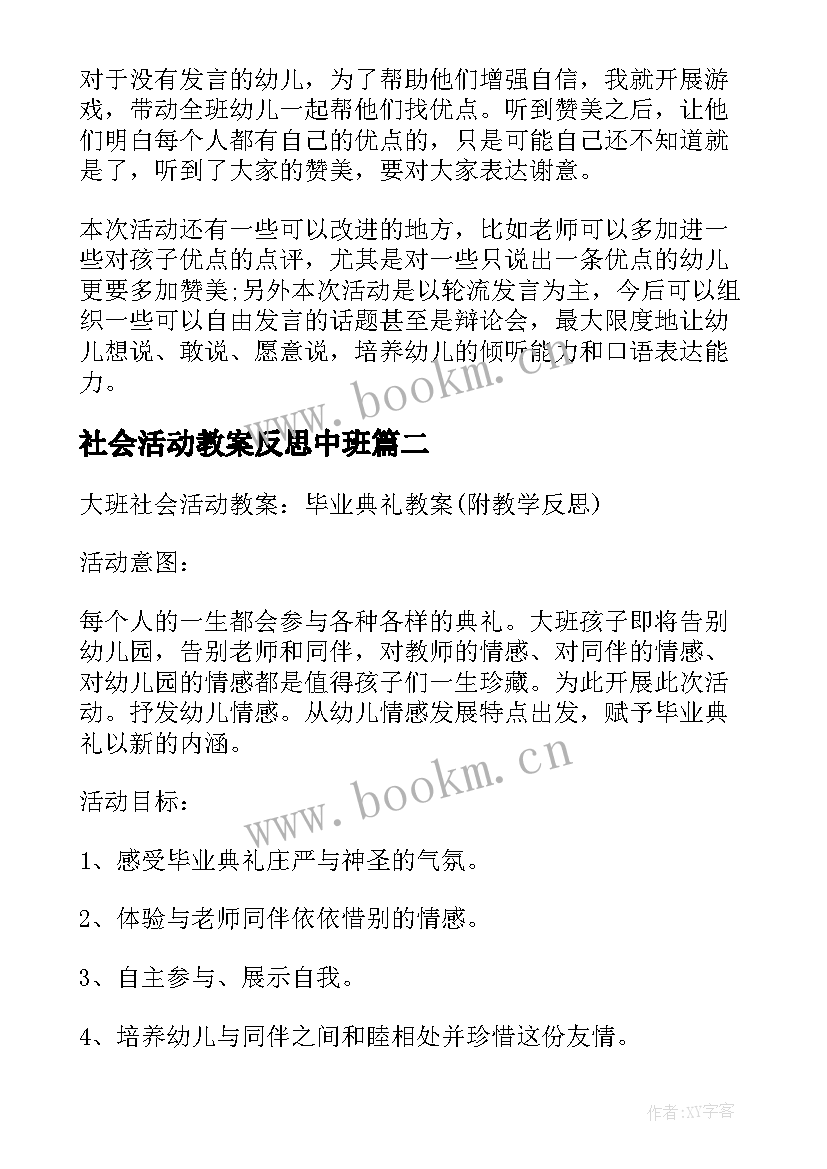 对于没有发言的幼儿，为了帮助他们增强自信，我就开展游戏，带动全班幼儿一起帮他们找优点。听到赞美之后，让他们明白每个人都有自己的优点的，只是可能自己还不知道就是了，听到了大家的赞美，要对大家表达谢意。

本次活动还有一些可以改进的地方，比如老师可以多加进一些对孩子优点的点评，尤其是对一些只说出一条优点的幼儿更要多加赞美;另外本次活动是以轮流发言为主，今后可以组织一些可以自由发言的话题甚至是辩论会，最大限度地让幼儿想说、敢说、愿意说，培养幼儿的倾听能力和口语表达能力。

www.bookm.cn

社会活动教案反思中班篇二

大班社会活动教案：毕业典礼教案(附教学反思)

活动意图：

每个人的一生都会参与各种各样的典礼。大班孩子即将告别幼儿园，告别老师和同伴，对教师的情感、对同伴的情感、对幼儿园的情感都是值得孩子们一生珍藏。为此开展此次活动。抒发幼儿情感。从幼儿情感发展特点出发，赋予毕业典礼以新的内涵。

www.bookm.cn

活动目标：

1、感受毕业典礼庄严与神圣的气氛。

2、体验与老师同伴依依惜别的情感。

3、自主参与、展示自我。

4、培养幼儿与同伴之间和睦相处并珍惜这份友情。

作者:XY字客